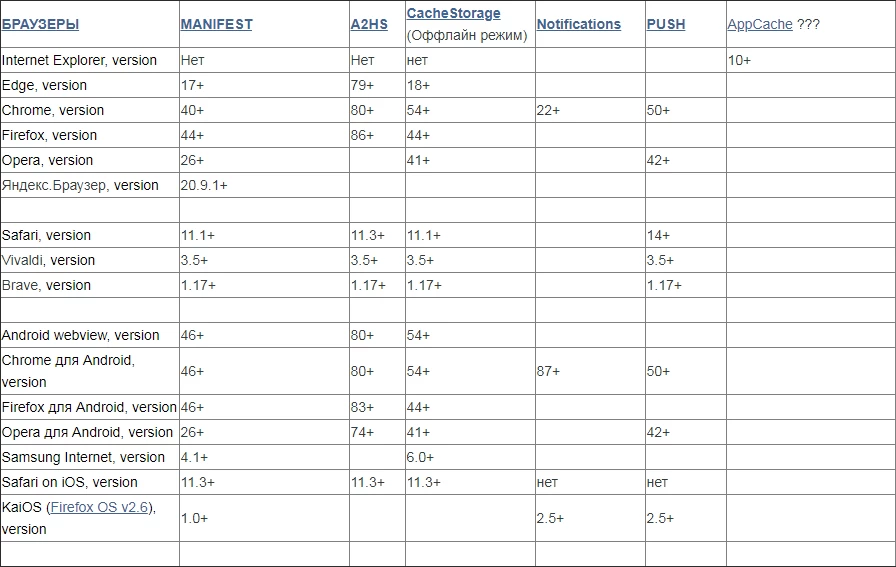 | БРАУЗЕРЫ | MANIFEST | A2HS | CacheStorage (Оффлайн режим) | Notifications | PUSH | AppCache ??? |
|---|---|---|---|---|---|---|
| Internet Explorer, version | Нет | Нет | нет | | | 10+ |
| Edge, version | 17+ | 79+ | 18+ | | | |
| Chrome, version | 40+ | 80+ | 54+ | 22+ | 50+ | |
| Firefox, version | 44+ | 86+ | 44+ | | | |
| Opera, version | 26+ | | 41+ | | 42+ | |
| Яндекс.Браузер, version | 20.9.1+ | | | | | |
| | | | | | | |
| Safari, version | 11.1+ | 11.3+ | 11.1+ | | 14+ | |
| Vivaldi, version | 3.5+ | 3.5+ | 3.5+ | | 3.5+ | |
| Brave, version | 1.17+ | 1.17+ | 1.17+ | | 1.17+ | |
| | | | | | | |
| Android webview, version | 46+ | 80+ | 54+ | | | |
| Chrome для Android, version | 46+ | 80+ | 54+ | 87+ | 50+ | |
| Firefox для Android, version | 46+ | 83+ | 44+ | | | |
| Opera для Android, version | 26+ | 74+ | 41+ | | 42+ | |
| Samsung Internet, version | 4.1+ | | 6.0+ | | | |
| Safari on iOS, version | 11.3+ | 11.3+ | 11.3+ | нет | нет | |
| KaiOS (Firefox OS v2.6), version | 1.0+ | | | 2.5+ | 2.5+ | |
| | | | | | | |